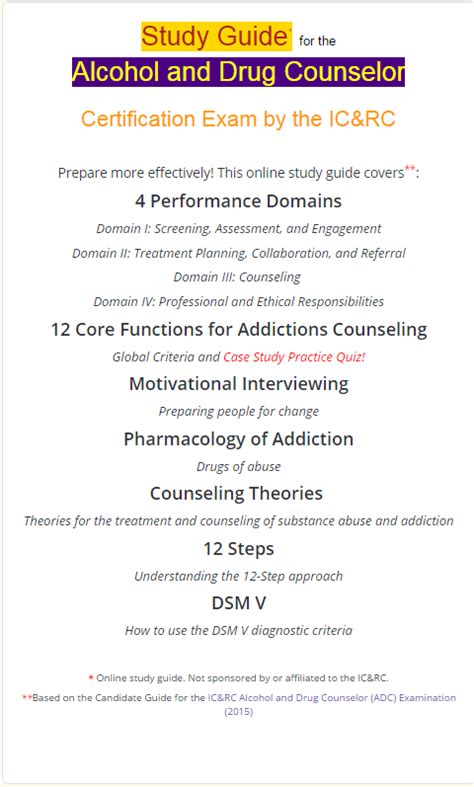 Study Guide* for the
Alcohol and Drug Counselor

Certification Exam by the IC&RC

Prepare more effectively! This online study guide covers**:

4 Performance Domains

Domain I: Screening, Assessment, and Engagement

Domain II: Treatment Planning, Collaboration, and Referral

Domain III: Counseling

Domain IV: Professional and Ethical Responsibilities

12 Core Functions for Addictions Counseling

Global Criteria and Case Study Practice Quiz!

Motivational Interviewing

Preparing people for change

Pharmacology of Addiction

Drugs of abuse

Counseling Theories

Theories for the treatment and counseling of substance abuse and addiction

12 Steps

Understanding the 12-Step approach

DSM V

How to use the DSM V diagnostic criteria

* Online study guide. Not sponsored by or affiliated to the IC&RC.

**Based on the Candidate Guide for the IC&RC Alcohol and Drug Counselor (ADC) Examination (2015)